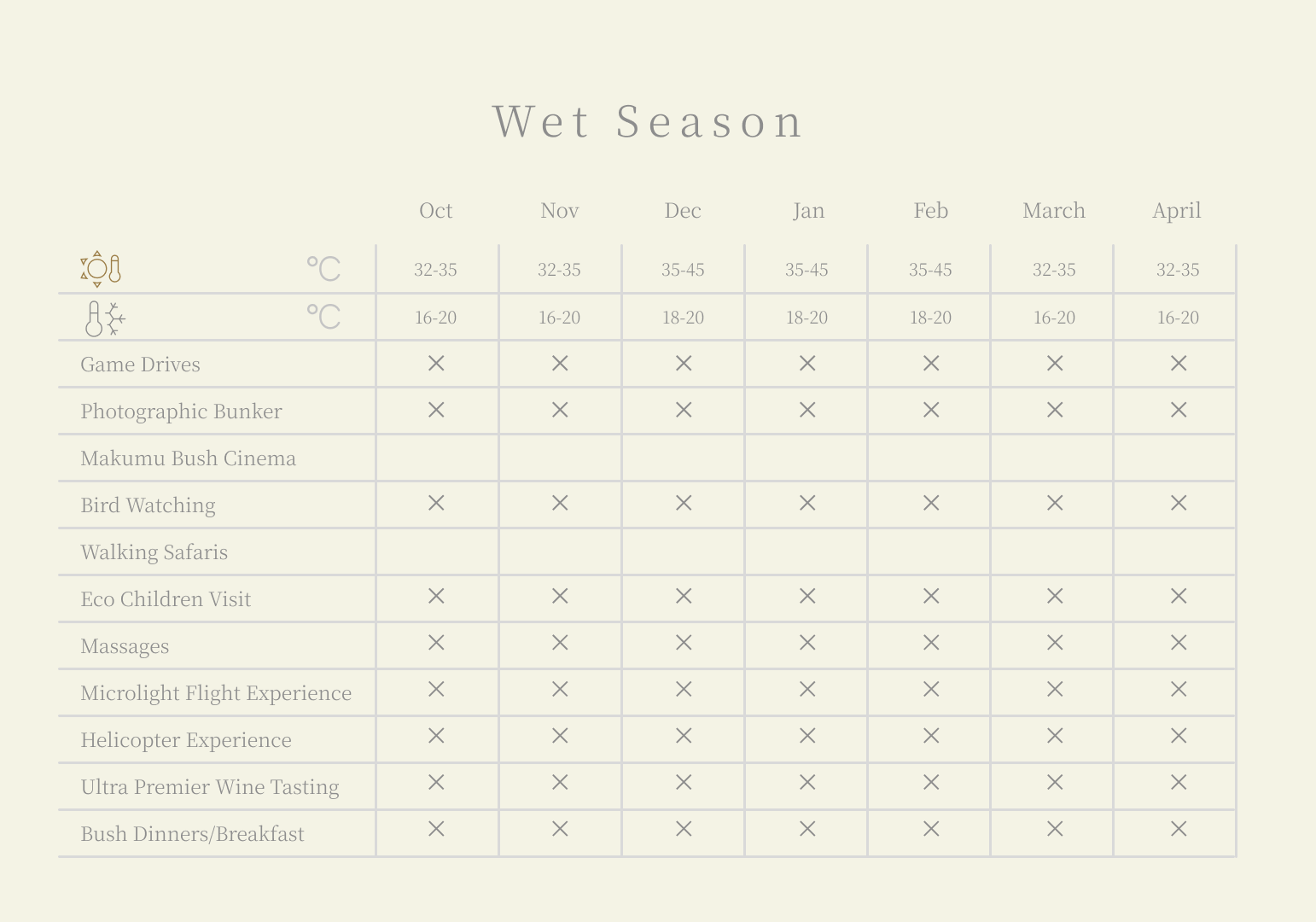 Wet Season

| | Oct | Nov | Dec | Jan | Feb | March | April |
|---|---|---|---|---|---|---|---|
| °C | 32-35 | 32-35 | 35-45 | 35-45 | 35-45 | 32-35 | 32-35 |
| °C | 16-20 | 16-20 | 18-20 | 18-20 | 18-20 | 16-20 | 16-20 |
| Game Drives | × | × | × | × | × | × | × |
| Photographic Bunker | × | × | × | × | × | × | × |
| Makumu Bush Cinema | | | | | | | |
| Bird Watching | × | × | × | × | × | × | × |
| Walking Safaris | | | | | | | |
| Eco Children Visit | × | × | × | × | × | × | × |
| Massages | × | × | × | × | × | × | × |
| Microlight Flight Experience | × | × | × | × | × | × | × |
| Helicopter Experience | × | × | × | × | × | × | × |
| Ultra Premier Wine Tasting | × | × | × | × | × | × | × |
| Bush Dinners/Breakfast | × | × | × | × | × | × | × |